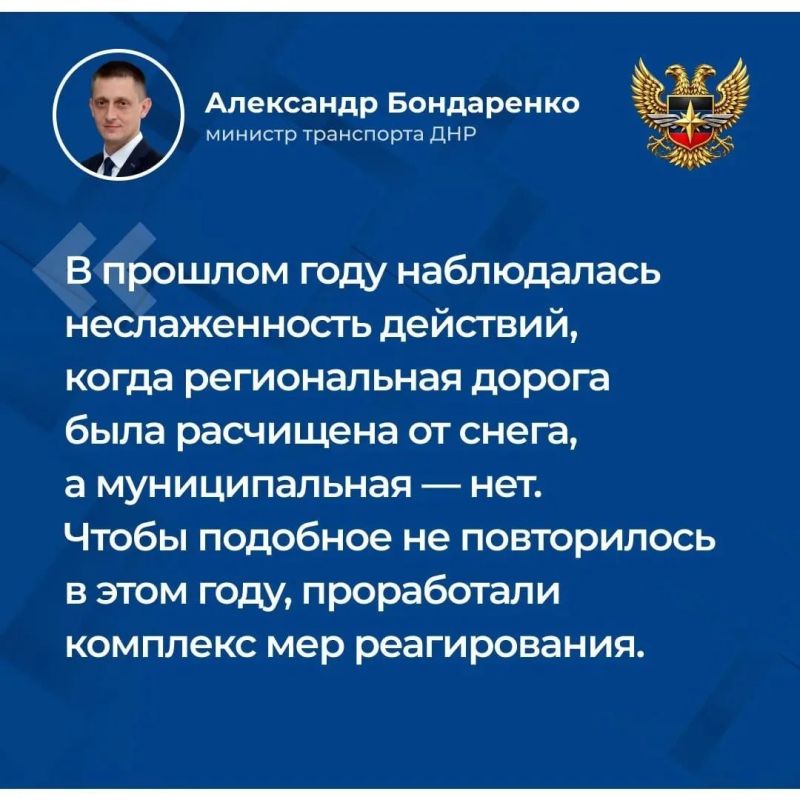 Александр Бондаренко
министр транспорта ДНР

В прошлом году наблюдалась неслаженность действий, когда региональная дорога была расчищена от снега, а муниципальная — нет. Чтобы подобное не повторилось в этом году, проработали комплекс мер реагирования.